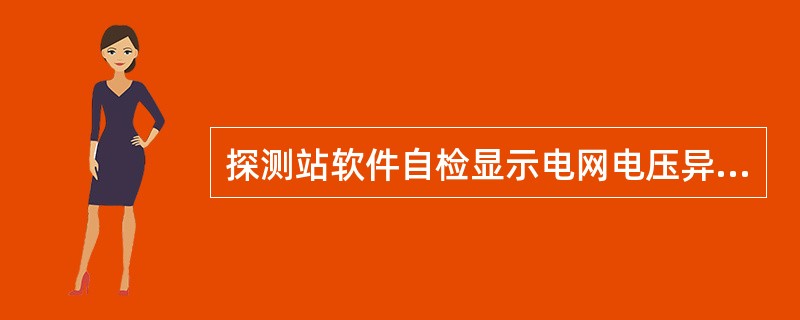 探测站软件自检显示电网电压异...